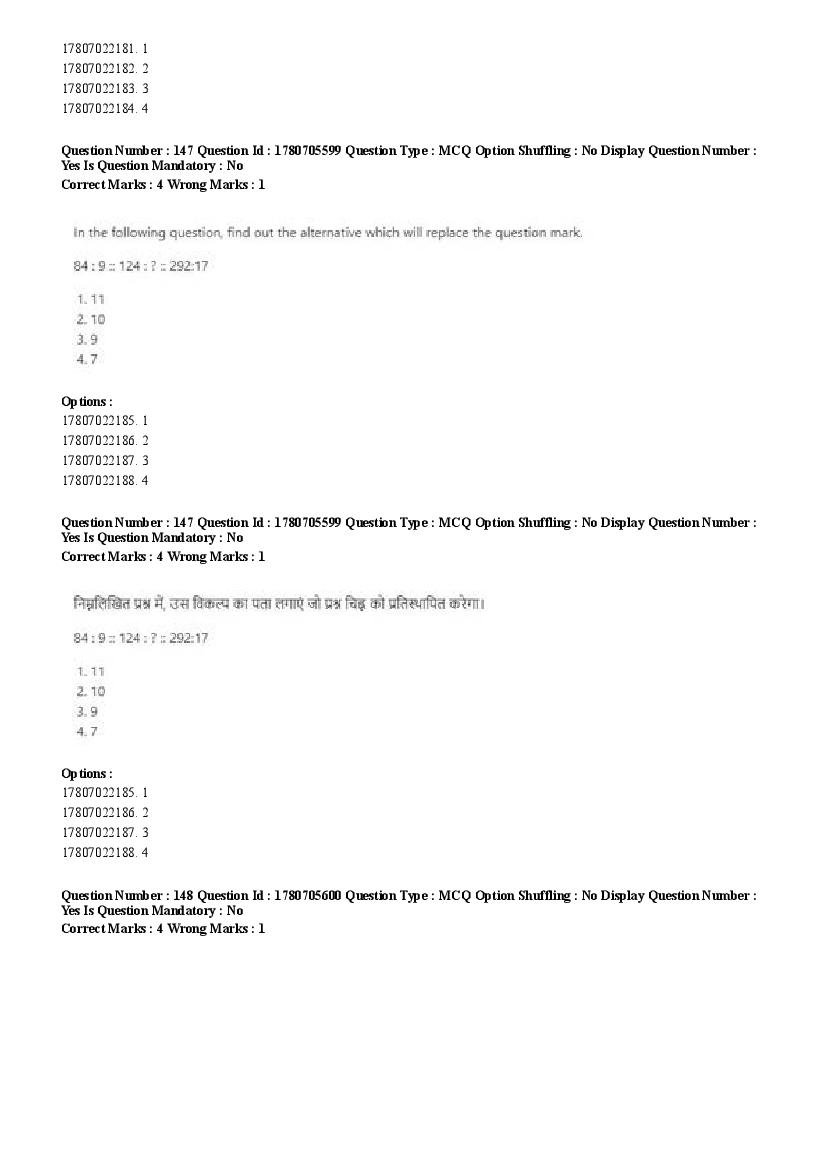 17807022181. 1
17807022182. 2
17807022183. 3
17807022184. 4

Question Number : 147 Question Id : 1780705599 Question Type : MCQ Option Shuffling : No Display Question Number : Yes Is Question Mandatory : No
Correct Marks : 4 Wrong Marks : 1

In the following question, find out the alternative which will replace the question mark.

84 : 9 :: 124 : ? :: 292:17

1. 11
2. 10
3. 9
4. 7

Options :
17807022185. 1
17807022186. 2
17807022187. 3
17807022188. 4

Question Number : 147 Question Id : 1780705599 Question Type : MCQ Option Shuffling : No Display Question Number : Yes Is Question Mandatory : No
Correct Marks : 4 Wrong Marks : 1

निम्नलिखित प्रश्न में, उस विकल्प का पता लगाएं जो प्रश्न चिह्न को प्रतिस्थापित करेगा।

84 : 9 :: 124 : ? :: 292:17

1. 11
2. 10
3. 9
4. 7

Options :
17807022185. 1
17807022186. 2
17807022187. 3
17807022188. 4

Question Number : 148 Question Id : 1780705600 Question Type : MCQ Option Shuffling : No Display Question Number : Yes Is Question Mandatory : No
Correct Marks : 4 Wrong Marks : 1